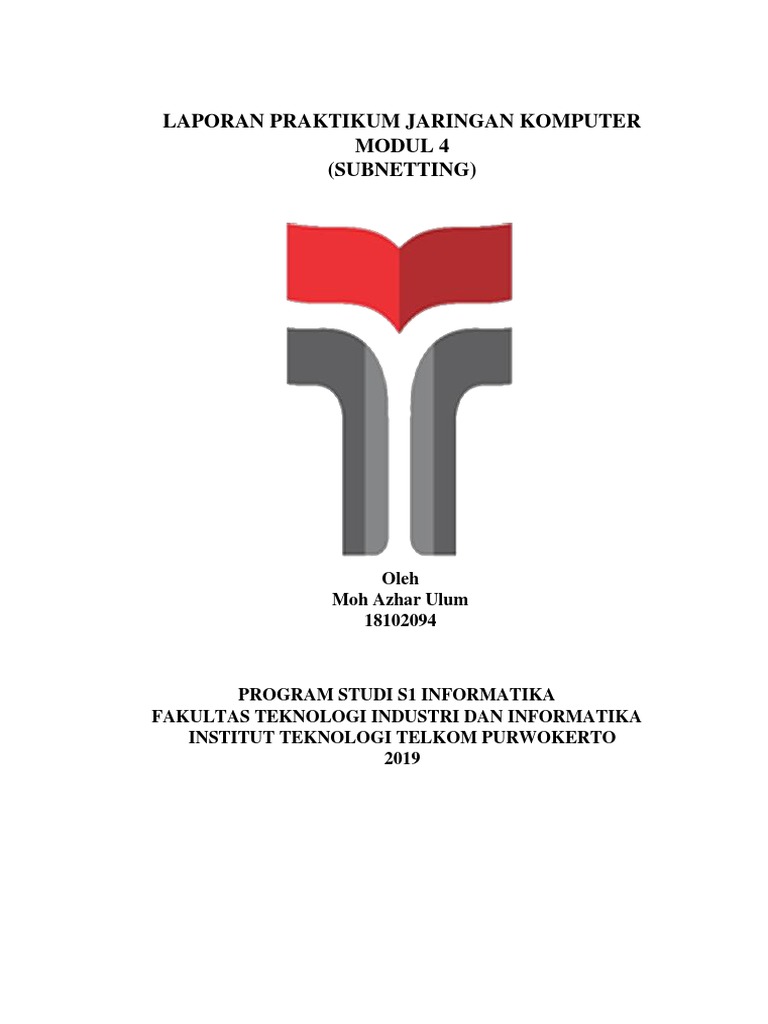 LAPORAN PRAKTIKUM JARINGAN KOMPUTER
MODUL 4
(SUBNETTING)

Oleh
Moh Azhar Ulum
18102094

PROGRAM STUDI S1 INFORMATIKA
FAKULTAS TEKNOLOGI INDUSTRI DAN INFORMATIKA
INSTITUT TEKNOLOGI TELKOM PURWOKERTO
2019